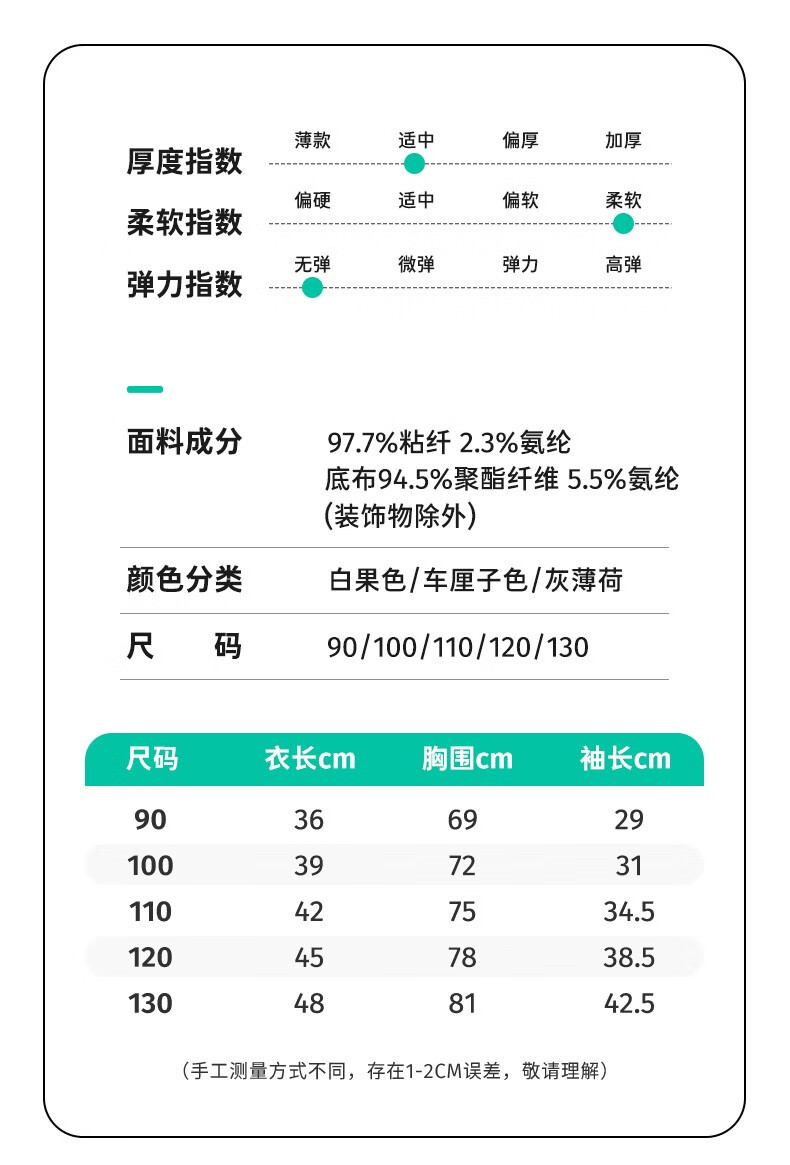 厚度指数 薄款 适中 偏厚 加厚

柔软指数 偏硬 适中 偏软 柔软

弹力指数 无弹 微弹 弹力 高弹

面料成分 97.7%粘纤 2.3%氨纶
底布94.5%聚酯纤维 5.5%氨纶
(装饰物除外)

颜色分类 白果色/车厘子色/灰薄荷

尺 码 90/100/110/120/130

| 尺码 | 衣长cm | 胸围cm | 袖长cm |
|---|---|---|---|
| 90 | 36 | 69 | 29 |
| 100 | 39 | 72 | 31 |
| 110 | 42 | 75 | 34.5 |
| 120 | 45 | 78 | 38.5 |
| 130 | 48 | 81 | 42.5 |

（手工测量方式不同，存在1-2CM误差，敬请理解）